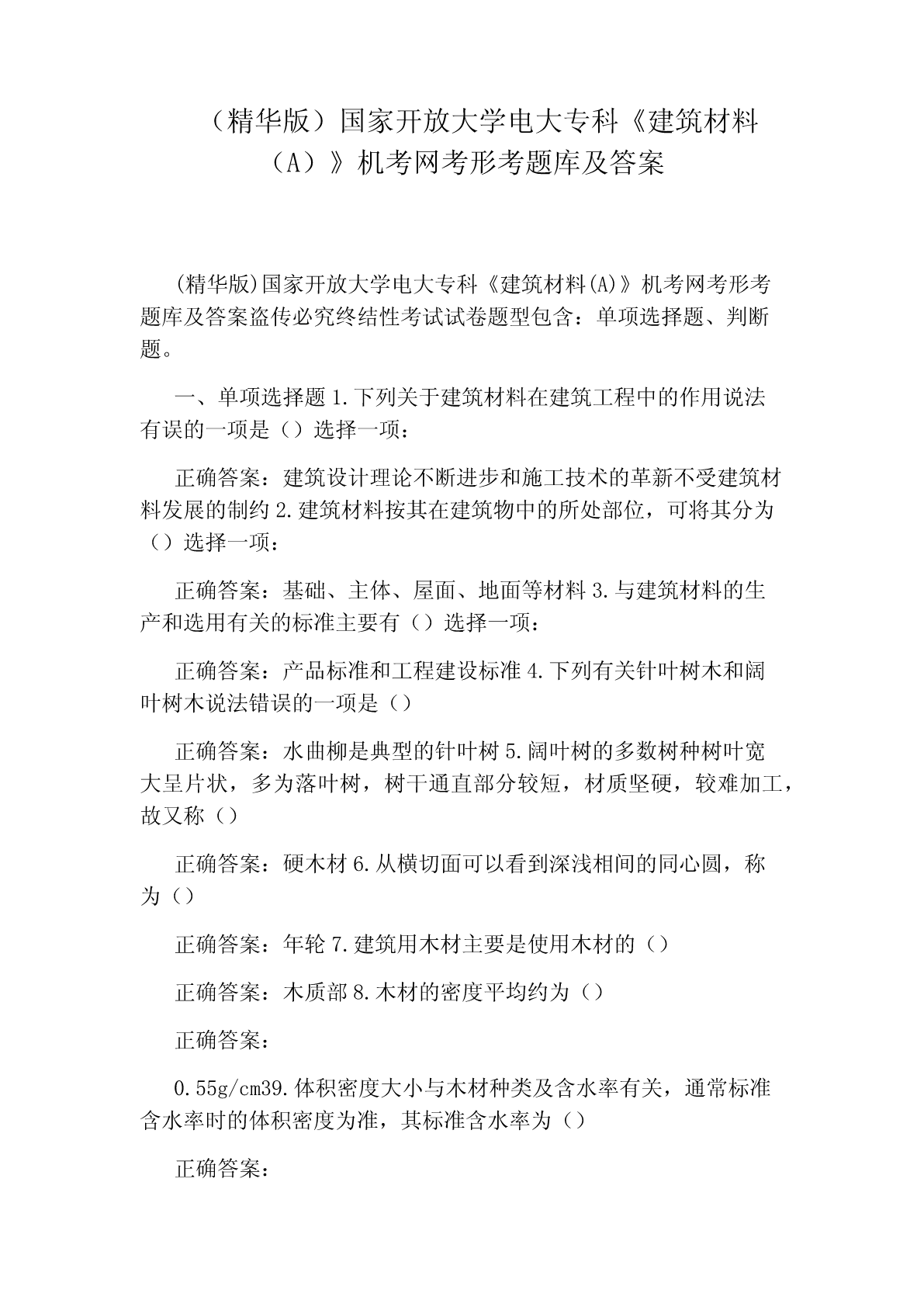 （精华版）国家开放大学电大专科《建筑材料（A）》机考网考形考题库及答案

(精华版)国家开放大学电大专科《建筑材料(A)》机考网考形考题库及答案盗传必究终结性考试试卷题型包含：单项选择题、判断题。

一、单项选择题 1.下列关于建筑材料在建筑工程中的作用说法有误的一项是（）选择一项：

正确答案：建筑设计理论不断进步和施工技术的革新不受建筑材料发展的制约 2.建筑材料按其在建筑物中的所处部位，可将其分为（）选择一项：

正确答案：基础、主体、屋面、地面等材料 3.与建筑材料的生产和选用有关的标准主要有（）选择一项：

正确答案：产品标准和工程建设标准 4.下列有关针叶树木和阔叶树木说法错误的一项是（）

正确答案：水曲柳是典型的针叶树 5.阔叶树的多数树种树叶宽大呈片状，多为落叶树，树干通直部分较短，材质坚硬，较难加工，故又称（）

正确答案：硬木材 6.从横切面可以看到深浅相间的同心圆，称为（）

正确答案：年轮 7.建筑用木材主要是使用木材的（）

正确答案：木质部 8.木材的密度平均约为（）

正确答案：

0.55g/cm39.体积密度大小与木材种类及含水率有关，通常标准含水率时的体积密度为准，其标准含水率为（）

正确答案：